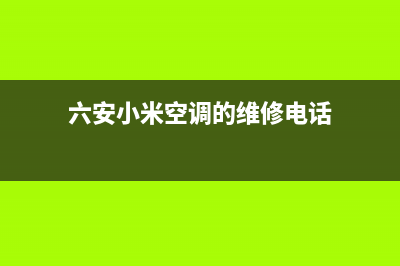 六安小米空调的维修电话